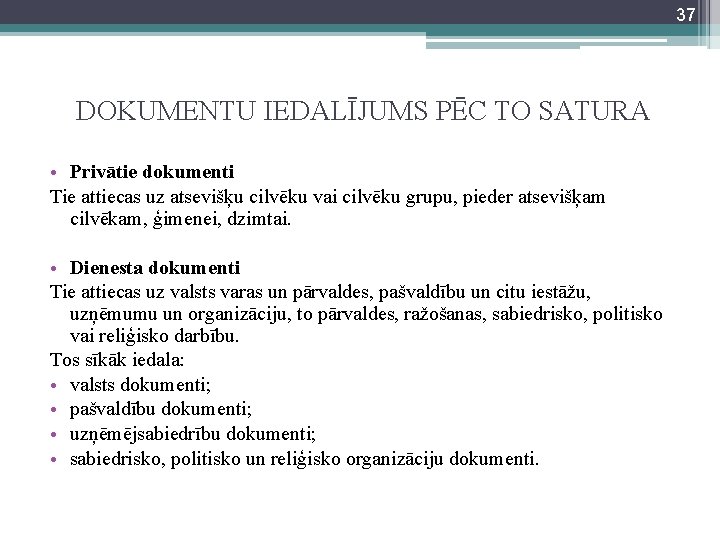 37

DOKUMENTU IEDALĪJUMS PĒC TO SATURA

• Privātie dokumenti

Tie attiecas uz atsevišķu cilvēku vai cilvēku grupu, pieder atsevišķam cilvēkam, ģimenei, dzimtai.

• Dienesta dokumenti

Tie attiecas uz valsts varas un pārvaldes, pašvaldību un citu iestāžu, uzņēmumu un organizāciju, to pārvaldes, ražošanas, sabiedrisko, politisko vai reliģisko darbību.

Tos sīkāk iedala:

• valsts dokumenti;
• pašvaldību dokumenti;
• uzņēmējsabiedrību dokumenti;
• sabiedrisko, politisko un reliģisko organizāciju dokumenti.